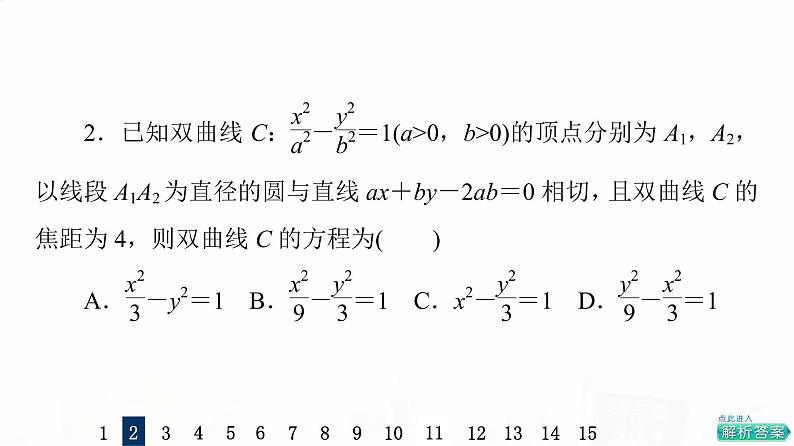 2．已知双曲线 $C$：$\frac{x^2}{a^2}-\frac{y^2}{b^2}=1(a>0，b>0)$的顶点分别为 $A_1$，$A_2$，以线段 $A_1A_2$ 为直径的圆与直线 $ax+by-2ab=0$ 相切，且双曲线 $C$ 的焦距为 4，则双曲线 $C$ 的方程为(　　)

A．$\frac{x^2}{3}-y^2=1$　B．$\frac{x^2}{9}-\frac{y^2}{3}=1$　C．$x^2-\frac{y^2}{3}=1$　D．$\frac{y^2}{9}-\frac{x^2}{3}=1$

1 2 3 4 5 6 7 8 9 10 11 12 13 14 15

点此进入
解析答案